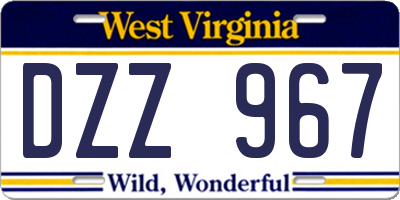 West Virginia

DZZ 967

Wild, Wonderful